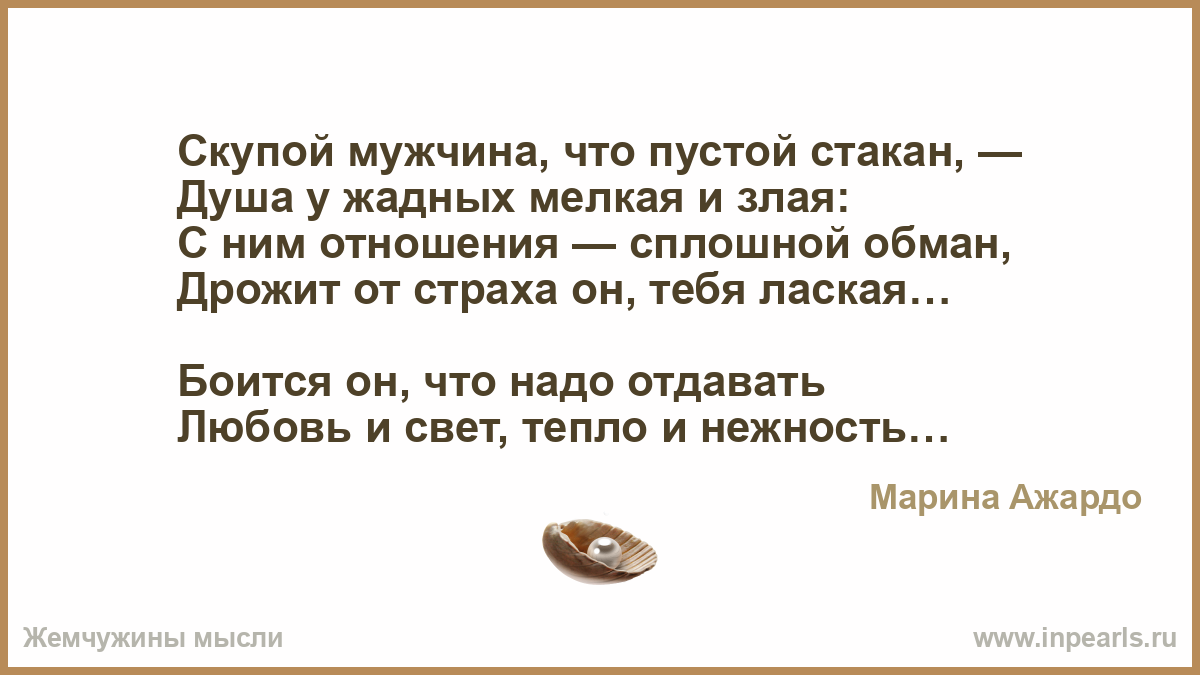 Скупой мужчина, что пустой стакан, —
Душа у жадных мелкая и злая:
С ним отношения — сплошной обман,
Дрожит от страха он, тебя лаская…

Боится он, что надо отдавать
Любовь и свет, тепло и нежность…

Марина Ажардо

Жемчужины мысли

www.inpearls.ru